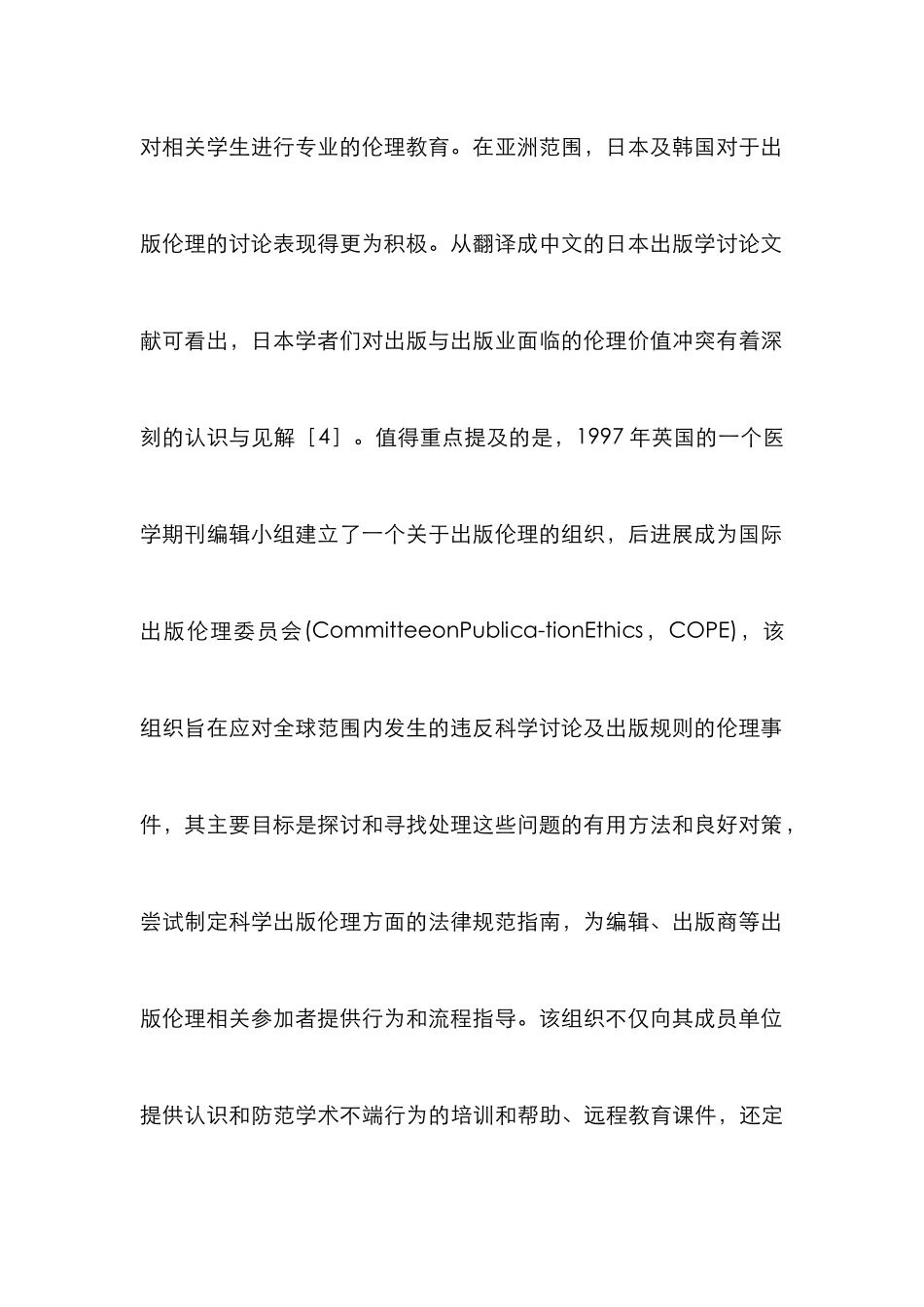 对相关学生进行专业的伦理教育。在亚洲范围，日本及韩国对于出版伦理的讨论表现得更为积极。从翻译成中文的日本出版学讨论文献可看出，日本学者们对出版与出版业面临的伦理价值冲突有着深刻的认识与见解［4］。值得重点提及的是，1997 年英国的一个医学期刊编辑小组建立了一个关于出版伦理的组织，后进展成为国际出版伦理委员会(CommitteeonPublica-tionEthics，COPE)，该组织旨在应对全球范围内发生的违反科学讨论及出版规则的伦理事件，其主要目标是探讨和寻找处理这些问题的有用方法和良好对策，尝试制定科学出版伦理方面的法律规范指南，为编辑、出版商等出版伦理相关参加者提供行为和流程指导。该组织不仅向其成员单位提供认识和防范学术不端行为的培训和帮助、远程教育课件，还定